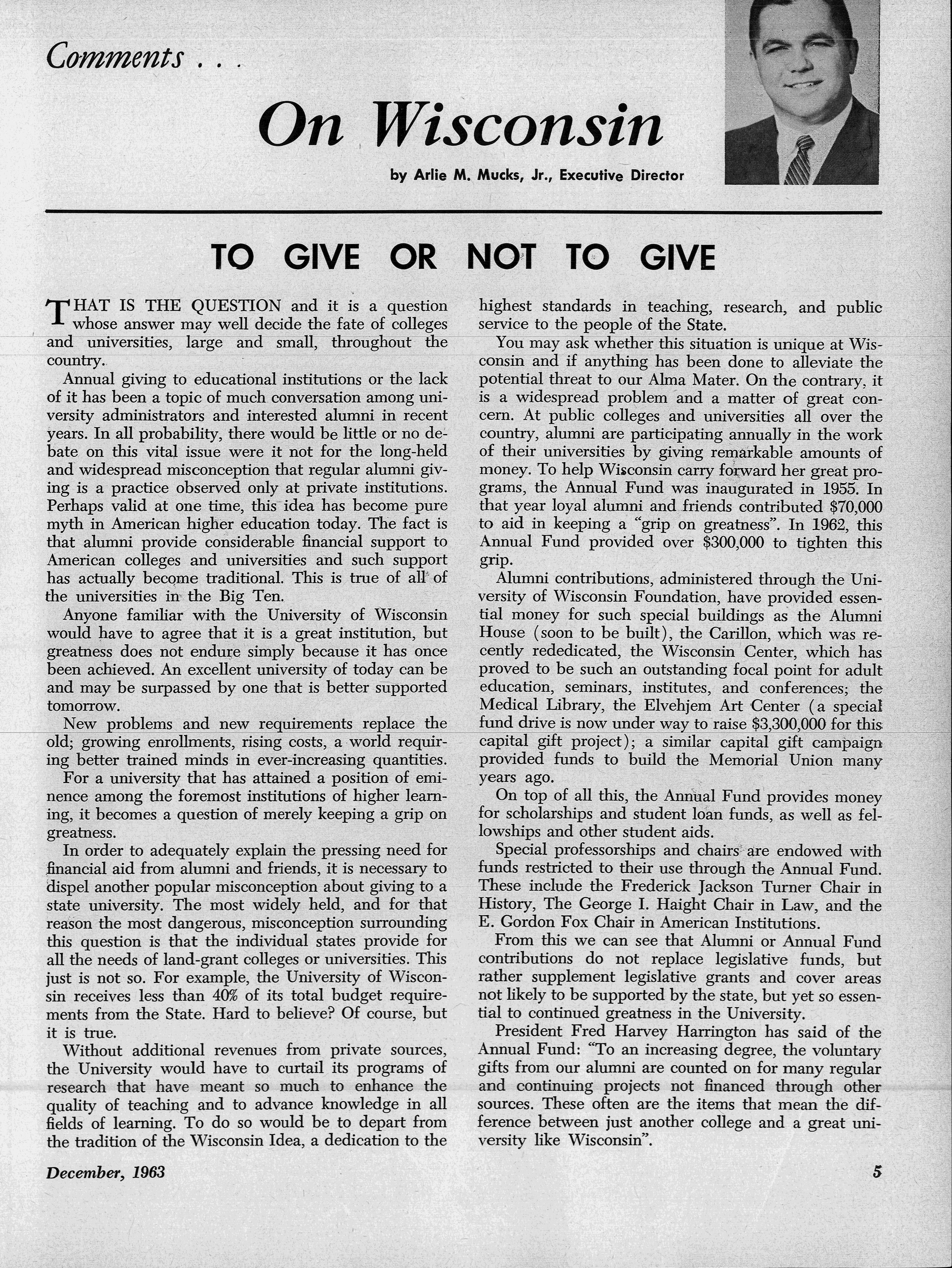 Comments . . .

On Wisconsin

by Arlie M. Mucks, Jr., Executive Director

TO GIVE OR NOT TO GIVE

THAT IS THE QUESTION and it is a question whose answer may well decide the fate of colleges and universities, large and small, throughout the country.

Annual giving to educational institutions or the lack of it has been a topic of much conversation among university administrators and interested alumni in recent years. In all probability, there would be little or no debate on this vital issue were it not for the long-held and widespread misconception that regular alumni giving is a practice observed only at private institutions. Perhaps valid at one time, this idea has become pure myth in American higher education today. The fact is that alumni provide considerable financial support to American colleges and universities and such support has actually become traditional. This is true of all of the universities in the Big Ten.

Anyone familiar with the University of Wisconsin would have to agree that it is a great institution, but greatness does not endure simply because it has once been achieved. An excellent university of today can be and may be surpassed by one that is better supported tomorrow.

New problems and new requirements replace the old; growing enrollments, rising costs, a world requiring better trained minds in ever-increasing quantities.

For a university that has attained a position of eminence among the foremost institutions of higher learning, it becomes a question of merely keeping a grip on greatness.

In order to adequately explain the pressing need for financial aid from alumni and friends, it is necessary to dispel another popular misconception about giving to a state university. The most widely held, and for that reason the most dangerous, misconception surrounding this question is that the individual states provide for all the needs of land-grant colleges or universities. This just is not so. For example, the University of Wisconsin receives less than 40% of its total budget requirements from the State. Hard to believe? Of course, but it is true.

Without additional revenues from private sources, the University would have to curtail its programs of research that have meant so much to enhance the quality of teaching and to advance knowledge in all fields of learning. To do so would be to depart from the tradition of the Wisconsin Idea, a dedication to the highest standards in teaching, research, and public service to the people of the State.

You may ask whether this situation is unique at Wisconsin and if anything has been done to alleviate the potential threat to our Alma Mater. On the contrary, it is a widespread problem and a matter of great concern. At public colleges and universities all over the country, alumni are participating annually in the work of their universities by giving remarkable amounts of money. To help Wisconsin carry forward her great programs, the Annual Fund was inaugurated in 1955. In that year loyal alumni and friends contributed $70,000 to aid in keeping a "grip on greatness". In 1962, this Annual Fund provided over $300,000 to tighten this grip.

Alumni contributions, administered through the University of Wisconsin Foundation, have provided essential money for such special buildings as the Alumni House (soon to be built), the Carillon, which was recently rededicated, the Wisconsin Center, which has proved to be such an outstanding focal point for adult education, seminars, institutes, and conferences; the Medical Library, the Elvehjem Art Center (a special fund drive is now under way to raise $3,300,000 for this capital gift project); a similar capital gift campaign provided funds to build the Memorial Union many years ago.

On top of all this, the Annual Fund provides money for scholarships and student loan funds, as well as fellowships and other student aids.

Special professorships and chairs are endowed with funds restricted to their use through the Annual Fund. These include the Frederick Jackson Turner Chair in History, The George I. Haight Chair in Law, and the E. Gordon Fox Chair in American Institutions.

From this we can see that Alumni or Annual Fund contributions do not replace legislative funds, but rather supplement legislative grants and cover areas not likely to be supported by the state, but yet so essential to continued greatness in the University.

President Fred Harvey Harrington has said of the Annual Fund: "To an increasing degree, the voluntary gifts from our alumni are counted on for many regular and continuing projects not financed through other sources. These often are the items that mean the difference between just another college and a great university like Wisconsin".

December, 1963

5